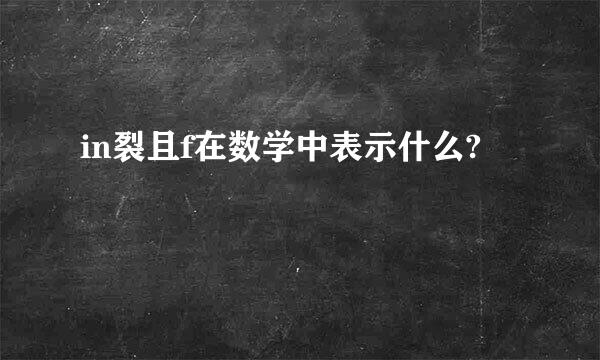 in裂且f在数学中表示什么?